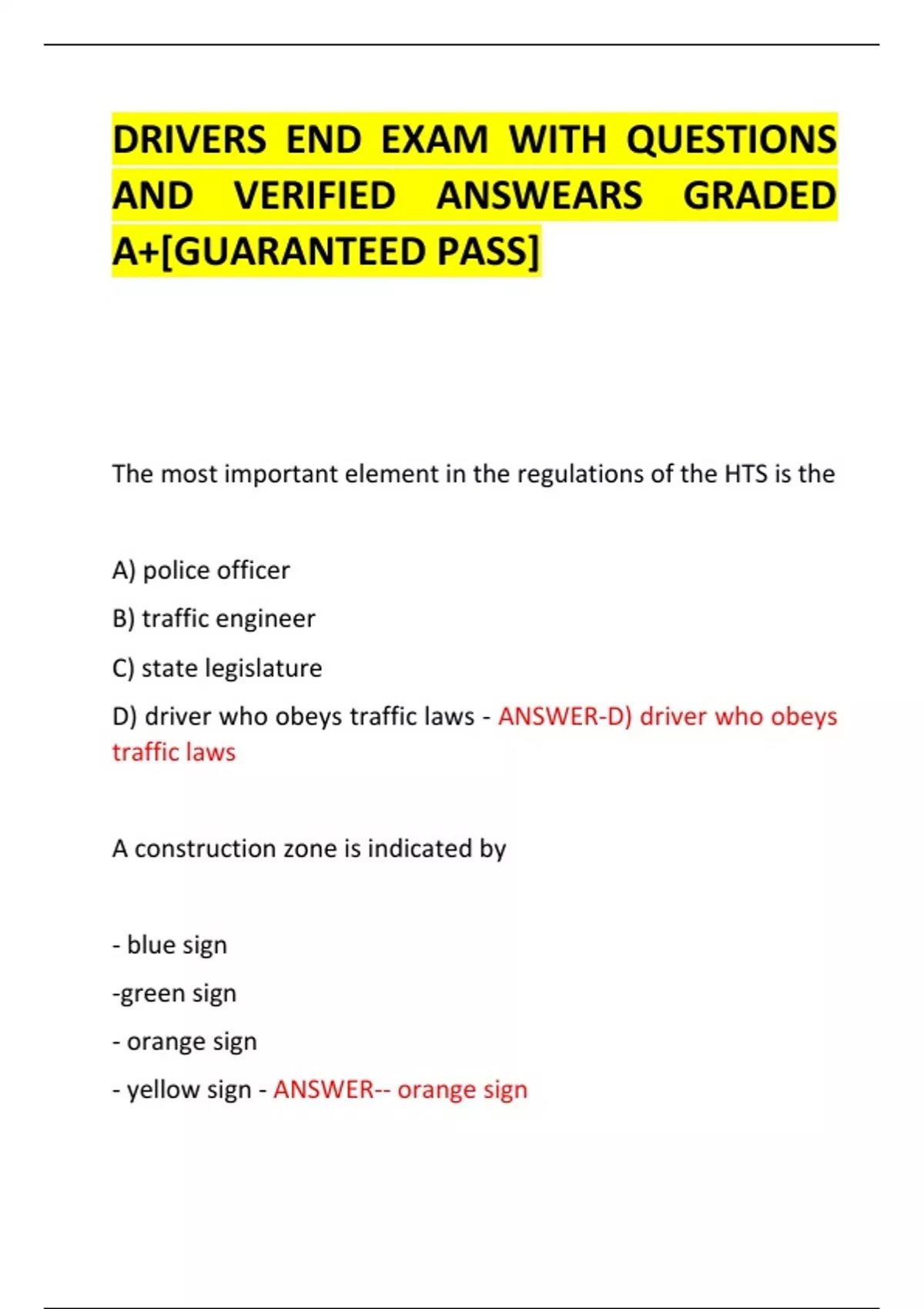 DRIVERS END EXAM WITH QUESTIONS AND VERIFIED ANSWEARS GRADED A+[GUARANTEED PASS]

The most important element in the regulations of the HTS is the

A) police officer

B) traffic engineer

C) state legislature

D) driver who obeys traffic laws - ANSWER-D) driver who obeys traffic laws

A construction zone is indicated by

- blue sign

-green sign

- orange sign

- yellow sign - ANSWER-- orange sign